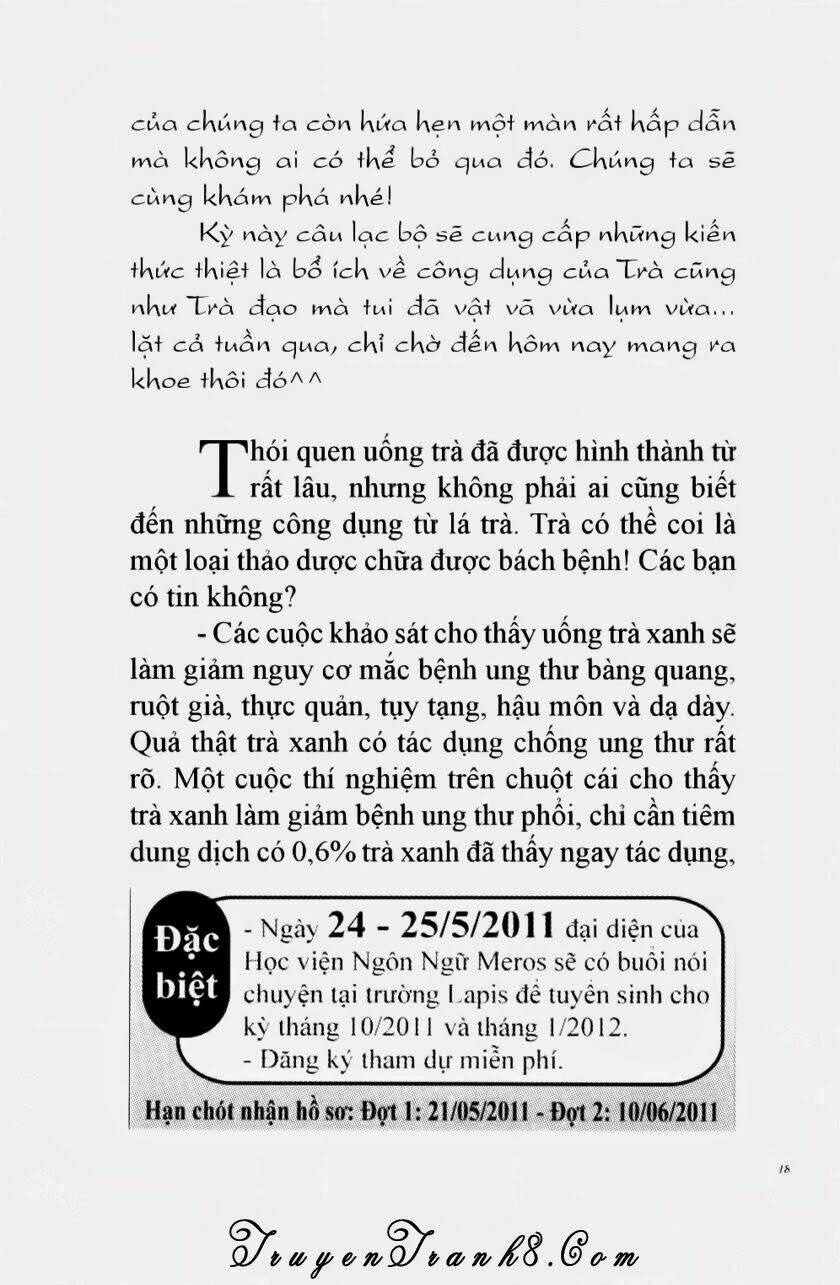 của chúng ta còn hứa hẹn một màn rất hấp dẫn mà không ai có thể bỏ qua đó. Chúng ta sẽ cùng khám phá nhé!

Kỳ này câu lạc bộ sẽ cung cấp những kiến thức thiệt là bổ ích về công dụng của Trà cũng như Trà đạo mà tui đã vật vã vừa lụm vừa... lặt cả tuần qua, chỉ chờ đến hôm nay mang ra khoe thôi đó^^

Thói quen uống trà đã được hình thành từ rất lâu, nhưng không phải ai cũng biết đến những công dụng từ lá trà. Trà có thể coi là một loại thảo dược chữa được bách bệnh! Các bạn có tin không?

- Các cuộc khảo sát cho thấy uống trà xanh sẽ làm giảm nguy cơ mắc bệnh ung thư bàng quang, ruột già, thực quản, tụy tạng, hậu môn và dạ dày. Quả thật trà xanh có tác dụng chống ung thư rất rõ. Một cuộc thí nghiệm trên chuột cái cho thấy trà xanh làm giảm bệnh ung thư phổi, chỉ cần tiêm dung dịch có 0,6% trà xanh đã thấy ngay tác dụng,

Đặc biệt

- Ngày 24 - 25/5/2011 đại diện của Học viện Ngôn Ngữ Meros sẽ có buổi nói chuyện tại trường Lapis để tuyển sinh cho kỳ tháng 10/2011 và tháng 1/2012.
- Đăng ký tham dự miễn phí.

Hạn chót nhận hồ sơ: Đợt 1: 21/05/2011 - Đợt 2: 10/06/2011

18

TruyenTranh8.Com